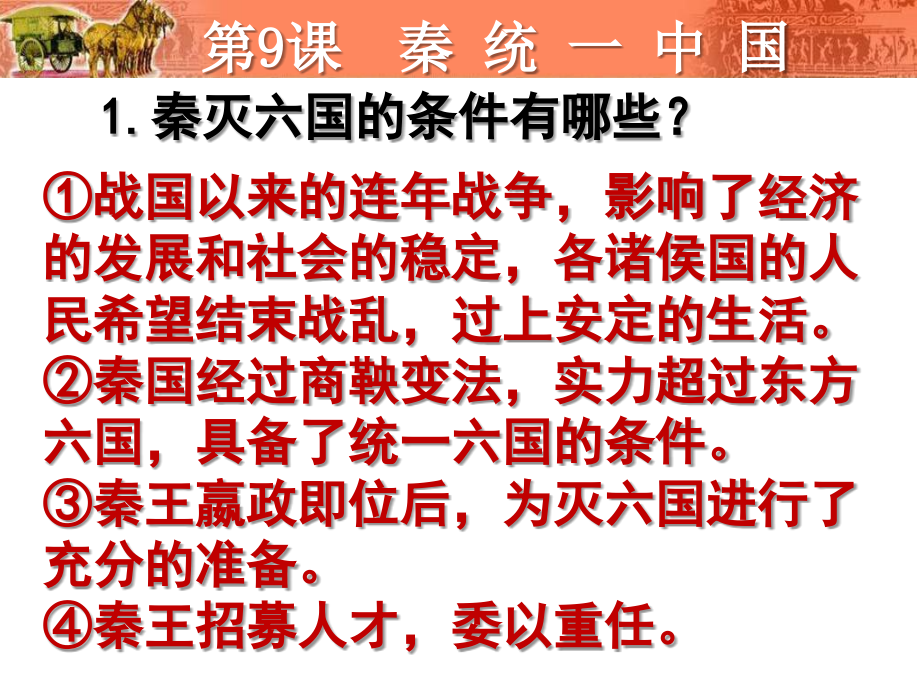 第9课　秦 统 一 中 国

1. 秦灭六国的条件有哪些？

①战国以来的连年战争，影响了经济的发展和社会的稳定，各诸侯国的人民希望结束战乱，过上安定的生活。
②秦国经过商鞅变法，实力超过东方六国，具备了统一六国的条件。
③秦王嬴政即位后，为灭六国进行了充分的准备。
④秦王招募人才，委以重任。